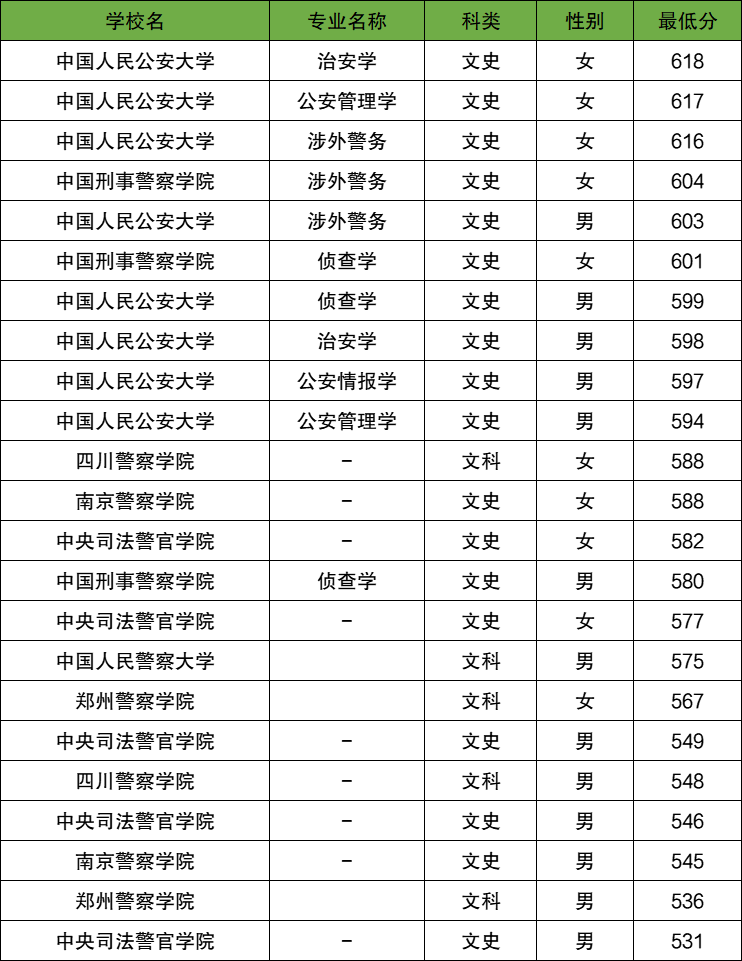 | 学校名 | 专业名称 | 科类 | 性别 | 最低分 |
|---|---|---|---|---|
| 中国人民公安大学 | 治安学 | 文史 | 女 | 618 |
| 中国人民公安大学 | 公安管理学 | 文史 | 女 | 617 |
| 中国人民公安大学 | 涉外警务 | 文史 | 女 | 616 |
| 中国刑事警察学院 | 涉外警务 | 文史 | 女 | 604 |
| 中国人民公安大学 | 涉外警务 | 文史 | 男 | 603 |
| 中国刑事警察学院 | 侦查学 | 文史 | 女 | 601 |
| 中国人民公安大学 | 侦查学 | 文史 | 男 | 599 |
| 中国人民公安大学 | 治安学 | 文史 | 男 | 598 |
| 中国人民公安大学 | 公安情报学 | 文史 | 男 | 597 |
| 中国人民公安大学 | 公安管理学 | 文史 | 男 | 594 |
| 四川警察学院 | – | 文科 | 女 | 588 |
| 南京警察学院 | – | 文史 | 女 | 588 |
| 中央司法警官学院 | – | 文史 | 女 | 582 |
| 中国刑事警察学院 | 侦查学 | 文史 | 男 | 580 |
| 中央司法警官学院 | – | 文史 | 女 | 577 |
| 中国人民警察大学 |  | 文科 | 男 | 575 |
| 郑州警察学院 |  | 文科 | 女 | 567 |
| 中央司法警官学院 | – | 文史 | 男 | 549 |
| 四川警察学院 | – | 文科 | 男 | 548 |
| 中央司法警官学院 | – | 文史 | 男 | 546 |
| 南京警察学院 | – | 文史 | 男 | 545 |
| 郑州警察学院 |  | 文科 | 男 | 536 |
| 中央司法警官学院 | – | 文史 | 男 | 531 |